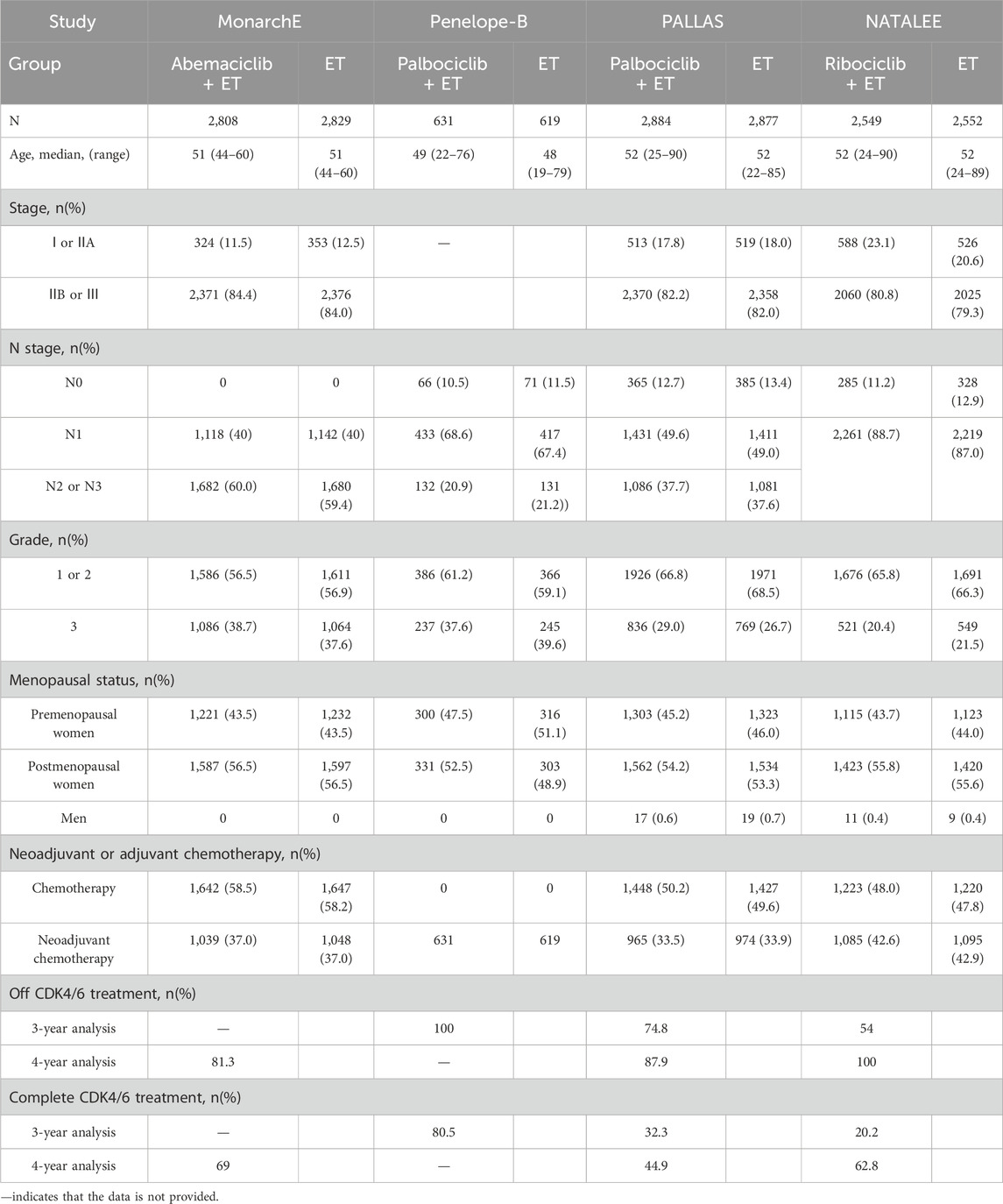 | Study | MonarchE | | Penelope-B | | PALLAS | | NATALEE | |
|---|---|---|---|---|---|---|---|---|
| Group | Abemaciclib + ET | ET | Palbociclib + ET | ET | Palbociclib + ET | ET | Ribociclib + ET | ET |
| N | 2,808 | 2,829 | 631 | 619 | 2,884 | 2,877 | 2,549 | 2,552 |
| Age, median, (range) | 51 (44–60) | 51 (44–60) | 49 (22–76) | 48 (19–79) | 52 (25–90) | 52 (22–85) | 52 (24–90) | 52 (24–89) |
| Stage, n(%) | | | | | | | | |
| I or IIA | 324 (11.5) | 353 (12.5) | — | | 513 (17.8) | 519 (18.0) | 588 (23.1) | 526 (20.6) |
| IIB or III | 2,371 (84.4) | 2,376 (84.0) | | | 2,370 (82.2) | 2,358 (82.0) | 2060 (80.8) | 2025 (79.3) |
| N stage, n(%) | | | | | | | | |
| N0 | 0 | 0 | 66 (10.5) | 71 (11.5) | 365 (12.7) | 385 (13.4) | 285 (11.2) | 328 (12.9) |
| N1 | 1,118 (40) | 1,142 (40) | 433 (68.6) | 417 (67.4) | 1,431 (49.6) | 1,411 (49.0) | 2,261 (88.7) | 2,219 (87.0) |
| N2 or N3 | 1,682 (60.0) | 1,680 (59.4) | 132 (20.9) | 131 (21.2)) | 1,086 (37.7) | 1,081 (37.6) | | |
| Grade, n(%) | | | | | | | | |
| 1 or 2 | 1,586 (56.5) | 1,611 (56.9) | 386 (61.2) | 366 (59.1) | 1926 (66.8) | 1971 (68.5) | 1,676 (65.8) | 1,691 (66.3) |
| 3 | 1,086 (38.7) | 1,064 (37.6) | 237 (37.6) | 245 (39.6) | 836 (29.0) | 769 (26.7) | 521 (20.4) | 549 (21.5) |
| Menopausal status, n(%) | | | | | | | | |
| Premenopausal women | 1,221 (43.5) | 1,232 (43.5) | 300 (47.5) | 316 (51.1) | 1,303 (45.2) | 1,323 (46.0) | 1,115 (43.7) | 1,123 (44.0) |
| Postmenopausal women | 1,587 (56.5) | 1,597 (56.5) | 331 (52.5) | 303 (48.9) | 1,562 (54.2) | 1,534 (53.3) | 1,423 (55.8) | 1,420 (55.6) |
| Men | 0 | 0 | 0 | 0 | 17 (0.6) | 19 (0.7) | 11 (0.4) | 9 (0.4) |
| Neoadjuvant or adjuvant chemotherapy, n(%) | | | | | | | | |
| Chemotherapy | 1,642 (58.5) | 1,647 (58.2) | 0 | 0 | 1,448 (50.2) | 1,427 (49.6) | 1,223 (48.0) | 1,220 (47.8) |
| Neoadjuvant chemotherapy | 1,039 (37.0) | 1,048 (37.0) | 631 | 619 | 965 (33.5) | 974 (33.9) | 1,085 (42.6) | 1,095 (42.9) |
| Off CDK4/6 treatment, n(%) | | | | | | | | |
| 3-year analysis | — | | 100 | | 74.8 | | 54 | |
| 4-year analysis | 81.3 | | — | | 87.9 | | 100 | |
| Complete CDK4/6 treatment, n(%) | | | | | | | | |
| 3-year analysis | — | | 80.5 | | 32.3 | | 20.2 | |
| 4-year analysis | 69 | | — | | 44.9 | | 62.8 | |

—indicates that the data is not provided.